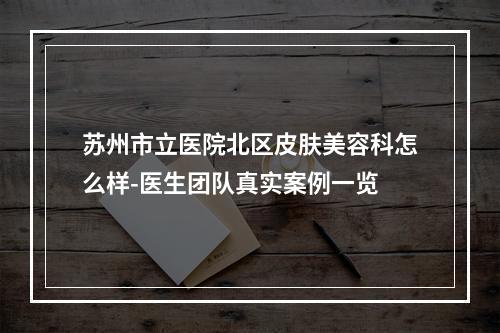 苏州市立医院北区皮肤美容科怎么样-医生团队真实案例一览